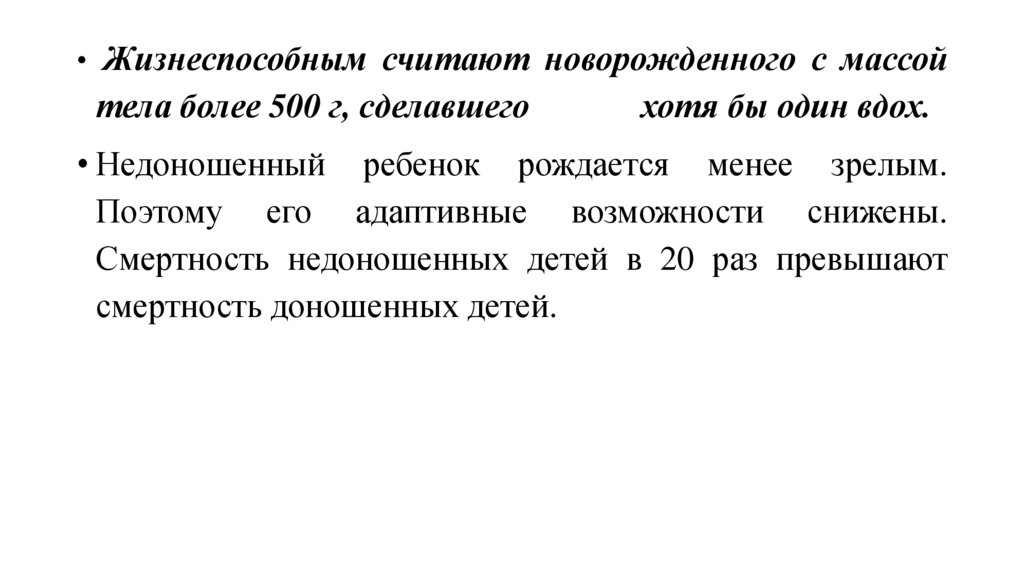 • Жизнеспособным считают новорожденного с массой тела более 500 г, сделавшего хотя бы один вдох.

• Недоношенный ребенок рождается менее зрелым. Поэтому его адаптивные возможности снижены. Смертность недоношенных детей в 20 раз превышают смертность доношенных детей.